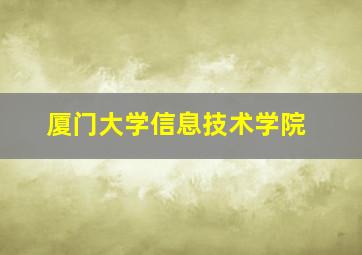 厦门大学信息技术学院